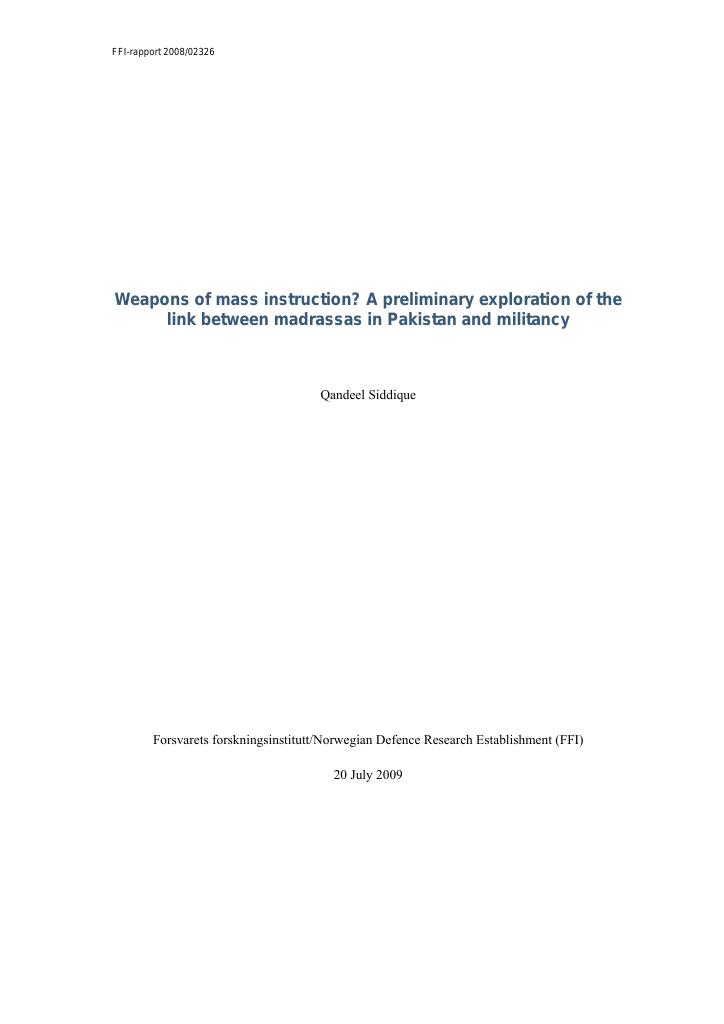 FFI-rapport 2008/02326

Weapons of mass instruction? A preliminary exploration of the link between madrassas in Pakistan and militancy

Qandeel Siddique

Forsvarets forskningsinstitutt/Norwegian Defence Research Establishment (FFI)

20 July 2009